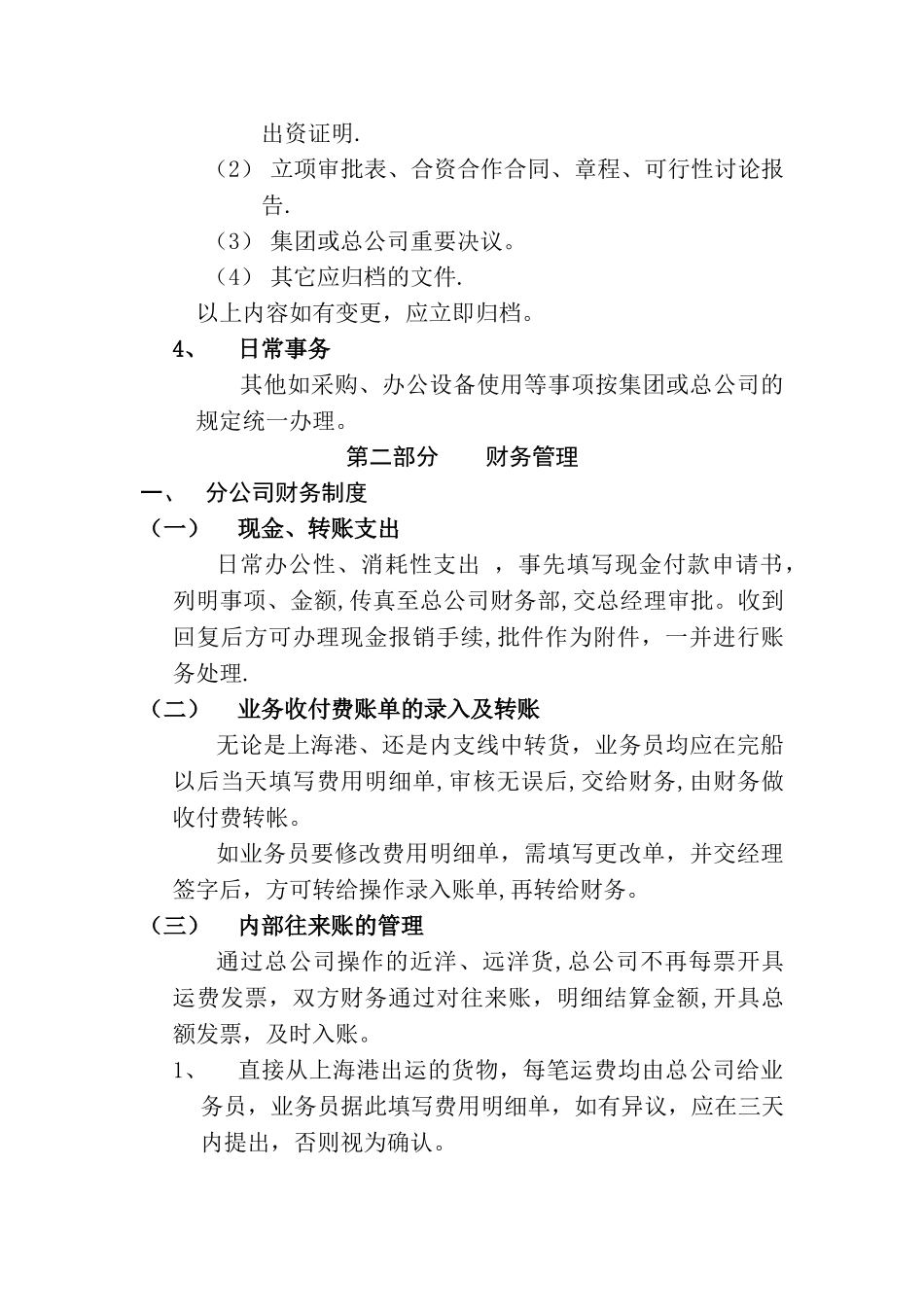 出资证明.

（2） 立项审批表、合资合作合同、章程、可行性讨论报告.

（3） 集团或总公司重要决议。

（4） 其它应归档的文件.

以上内容如有变更，应立即归档。

4、 日常事务

其他如采购、办公设备使用等事项按集团或总公司的规定统一办理。

第二部分 财务管理

一、 分公司财务制度

（一） 现金、转账支出

日常办公性、消耗性支出 ，事先填写现金付款申请书，列明事项、金额,传真至总公司财务部,交总经理审批。收到回复后方可办理现金报销手续,批件作为附件，一并进行账务处理.

（二） 业务收付费账单的录入及转账

无论是上海港、还是内支线中转货，业务员均应在完船以后当天填写费用明细单,审核无误后,交给财务,由财务做收付费转帐。

如业务员要修改费用明细单，需填写更改单，并交经理签字后，方可转给操作录入账单,再转给财务。

（三） 内部往来账的管理

通过总公司操作的近洋、远洋货,总公司不再每票开具运费发票，双方财务通过对往来账，明细结算金额,开具总额发票，及时入账。

1、 直接从上海港出运的货物，每笔运费均由总公司给业务员，业务员据此填写费用明细单，如有异议，应在三天内提出，否则视为确认。